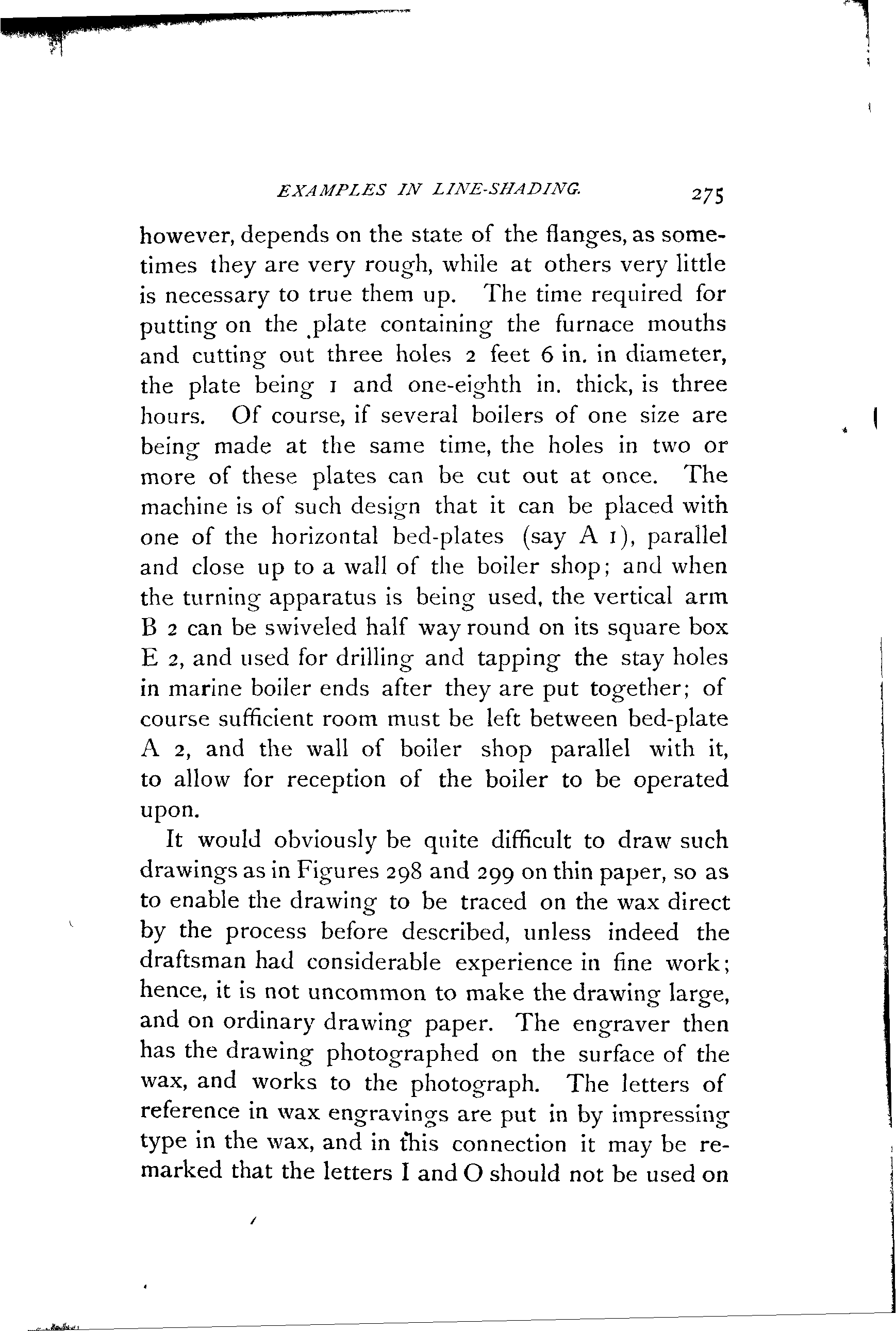 EXAMPLES IN LINE-SHADING. 275

however, depends on the state of the flanges, as sometimes they are very rough, while at others very little is necessary to true them up. The time required for putting on the plate containing the furnace mouths and cutting out three holes 2 feet 6 in. in diameter, the plate being 1 and one-eighth in. thick, is three hours. Of course, if several boilers of one size are being made at the same time, the holes in two or more of these plates can be cut out at once. The machine is of such design that it can be placed with one of the horizontal bed-plates (say A 1), parallel and close up to a wall of the boiler shop; and when the turning apparatus is being used, the vertical arm B 2 can be swiveled half way round on its square box E 2, and used for drilling and tapping the stay holes in marine boiler ends after they are put together; of course sufficient room must be left between bed-plate A 2, and the wall of boiler shop parallel with it, to allow for reception of the boiler to be operated upon.

It would obviously be quite difficult to draw such drawings as in Figures 298 and 299 on thin paper, so as to enable the drawing to be traced on the wax direct by the process before described, unless indeed the draftsman had considerable experience in fine work; hence, it is not uncommon to make the drawing large, and on ordinary drawing paper. The engraver then has the drawing photographed on the surface of the wax, and works to the photograph. The letters of reference in wax engravings are put in by impressing type in the wax, and in this connection it may be remarked that the letters I and O should not be used on